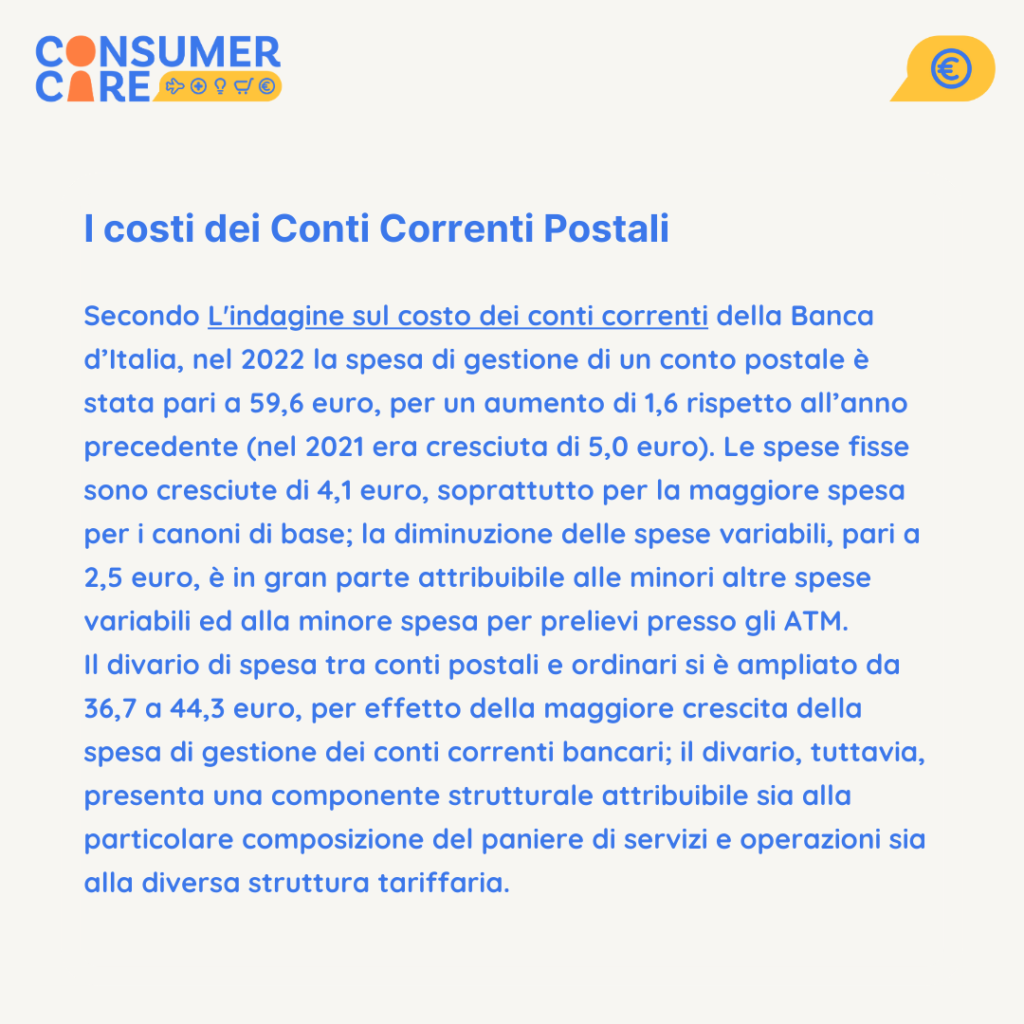 CONSUMER CARE

€

I costi dei Conti Correnti Postali

Secondo L'indagine sul costo dei conti correnti della Banca d’Italia, nel 2022 la spesa di gestione di un conto postale è stata pari a 59,6 euro, per un aumento di 1,6 rispetto all’anno precedente (nel 2021 era cresciuta di 5,0 euro). Le spese fisse sono cresciute di 4,1 euro, soprattutto per la maggiore spesa per i canoni di base; la diminuzione delle spese variabili, pari a 2,5 euro, è in gran parte attribuibile alle minori altre spese variabili ed alla minore spesa per prelievi presso gli ATM.
Il divario di spesa tra conti postali e ordinari si è ampliato da 36,7 a 44,3 euro, per effetto della maggiore crescita della spesa di gestione dei conti correnti bancari; il divario, tuttavia, presenta una componente strutturale attribuibile sia alla particolare composizione del paniere di servizi e operazioni sia alla diversa struttura tariffaria.